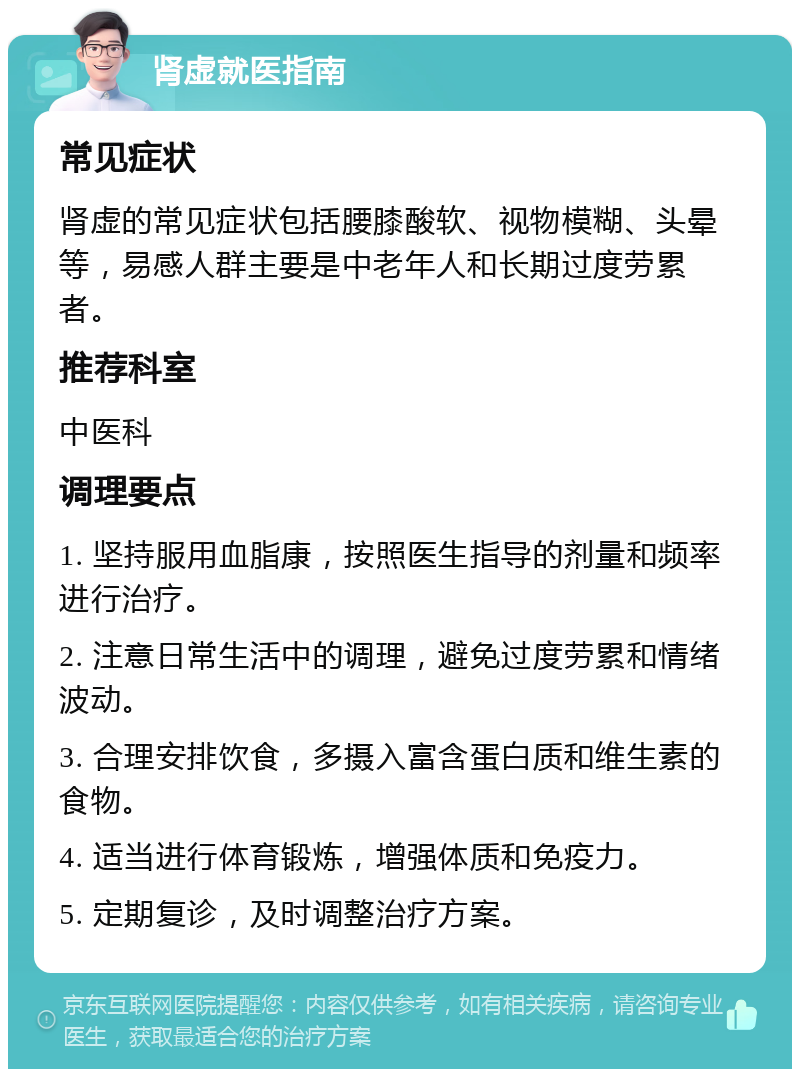 肾虚就医指南

常见症状

肾虚的常见症状包括腰膝酸软、视物模糊、头晕等，易感人群主要是中老年人和长期过度劳累者。

推荐科室

中医科

调理要点

1. 坚持服用血脂康，按照医生指导的剂量和频率进行治疗。

2. 注意日常生活中的调理，避免过度劳累和情绪波动。

3. 合理安排饮食，多摄入富含蛋白质和维生素的食物。

4. 适当进行体育锻炼，增强体质和免疫力。

5. 定期复诊，及时调整治疗方案。

京东互联网医院提醒您：内容仅供参考，如有相关疾病，请咨询专业医生，获取最适合您的治疗方案